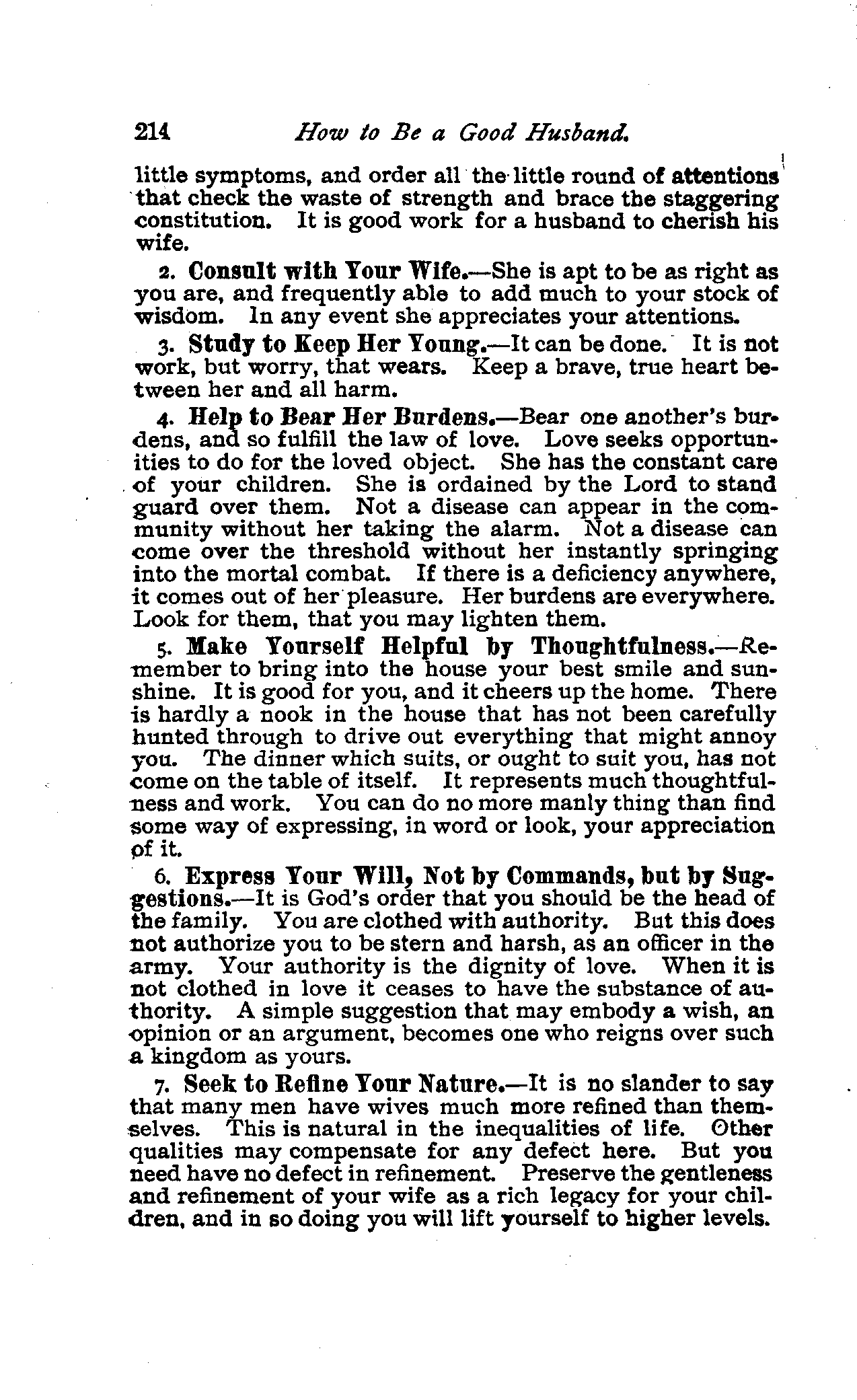 214 How to Be a Good Husband.

little symptoms, and order all the little round of attentions that check the waste of strength and brace the staggering constitution. It is good work for a husband to cherish his wife.

2. Consult with Your Wife.—She is apt to be as right as you are, and frequently able to add much to your stock of wisdom. In any event she appreciates your attentions.

3. Study to Keep Her Young.—It can be done. It is not work, but worry, that wears. Keep a brave, true heart between her and all harm.

4. Help to Bear Her Burdens.—Bear one another's burdens, and so fulfill the law of love. Love seeks opportunities to do for the loved object. She has the constant care of your children. She is ordained by the Lord to stand guard over them. Not a disease can appear in the community without her taking the alarm. Not a disease can come over the threshold without her instantly springing into the mortal combat. If there is a deficiency anywhere, it comes out of her pleasure. Her burdens are everywhere. Look for them, that you may lighten them.

5. Make Yourself Helpful by Thoughtfulness.—Remember to bring into the house your best smile and sunshine. It is good for you, and it cheers up the home. There is hardly a nook in the house that has not been carefully hunted through to drive out everything that might annoy you. The dinner which suits, or ought to suit you, has not come on the table of itself. It represents much thoughtfulness and work. You can do no more manly thing than find some way of expressing, in word or look, your appreciation of it.

6. Express Your Will, Not by Commands, but by Suggestions.—It is God's order that you should be the head of the family. You are clothed with authority. But this does not authorize you to be stern and harsh, as an officer in the army. Your authority is the dignity of love. When it is not clothed in love it ceases to have the substance of authority. A simple suggestion that may embody a wish, an opinion or an argument, becomes one who reigns over such a kingdom as yours.

7. Seek to Refine Your Nature.—It is no slander to say that many men have wives much more refined than themselves. This is natural in the inequalities of life. Other qualities may compensate for any defect here. But you need have no defect in refinement. Preserve the gentleness and refinement of your wife as a rich legacy for your children, and in so doing you will lift yourself to higher levels.